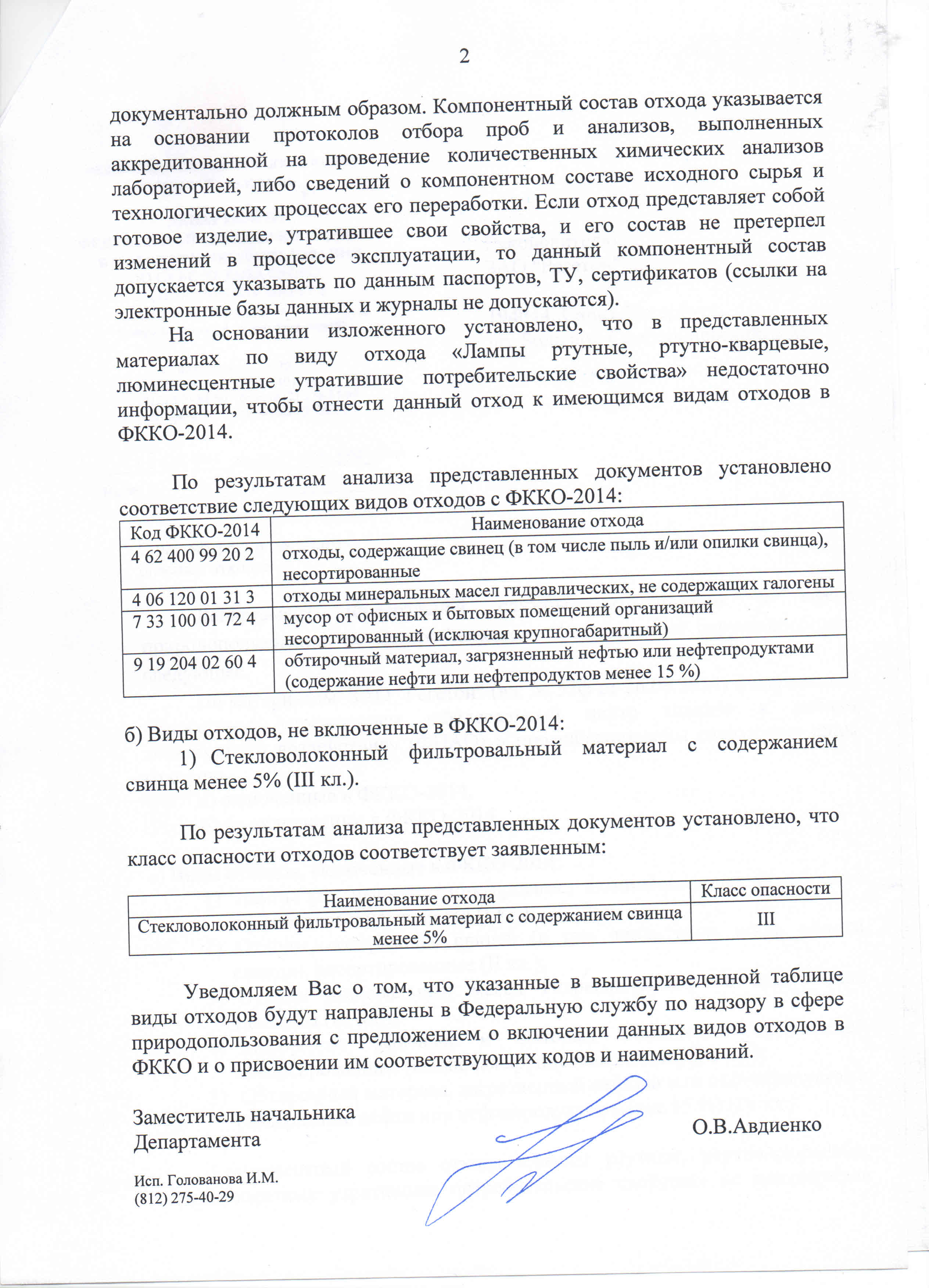 2

документально должным образом. Компонентный состав отхода указывается на основании протоколов отбора проб и анализов, выполненных аккредитованной на проведение количественных химических анализов лабораторией, либо сведений о компонентном составе исходного сырья и технологических процессах его переработки. Если отход представляет собой готовое изделие, утратившее свои свойства, и его состав не претерпел изменений в процессе эксплуатации, то данный компонентный состав допускается указывать по данным паспортов, ТУ, сертификатов (ссылки на электронные базы данных и журналы не допускаются).

На основании изложенного установлено, что в представленных материалах по виду отхода «Лампы ртутные, ртутно-кварцевые, люминесцентные утратившие потребительские свойства» недостаточно информации, чтобы отнести данный отход к имеющимся видам отходов в ФККО-2014.

По результатам анализа представленных документов установлено соответствие следующих видов отходов с ФККО-2014:

| Код ФККО-2014 | Наименование отхода |
|---|---|
| 4 62 400 99 20 2 | отходы, содержащие свинец (в том числе пыль и/или опилки свинца), несортированные |
| 4 06 120 01 31 3 | отходы минеральных масел гидравлических, не содержащих галогены |
| 7 33 100 01 72 4 | мусор от офисных и бытовых помещений организаций несортированный (исключая крупногабаритный) |
| 9 19 204 02 60 4 | обтирочный материал, загрязненный нефтью или нефтепродуктами (содержание нефти или нефтепродуктов менее 15 %) |

б) Виды отходов, не включенные в ФККО-2014:

1) Стекловолоконный фильтровальный материал с содержанием свинца менее 5% (III кл.).

По результатам анализа представленных документов установлено, что класс опасности отходов соответствует заявленным:

| Наименование отхода | Класс опасности |
|---|---|
| Стекловолоконный фильтровальный материал с содержанием свинца менее 5% | III |

Уведомляем Вас о том, что указанные в вышеприведенной таблице виды отходов будут направлены в Федеральную службу по надзору в сфере природопользования с предложением о включении данных видов отходов в ФККО и о присвоении им соответствующих кодов и наименований.

Заместитель начальника
Департамента

О.В.Авдиенко

Исп. Голованова И.М.
(812) 275-40-29